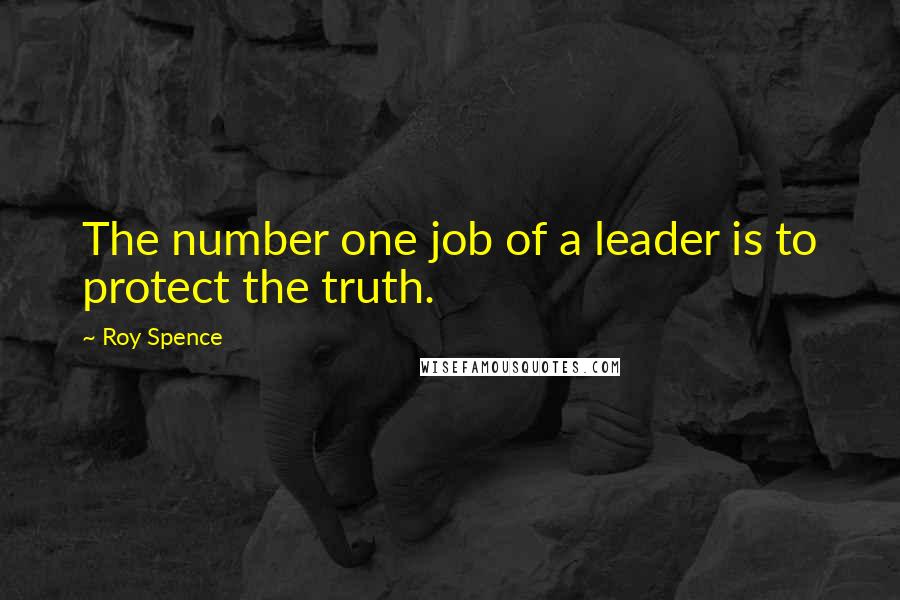 The number one job of a leader is to protect the truth.

~ Roy Spence

WISEFAMOUSQUOTES.COM